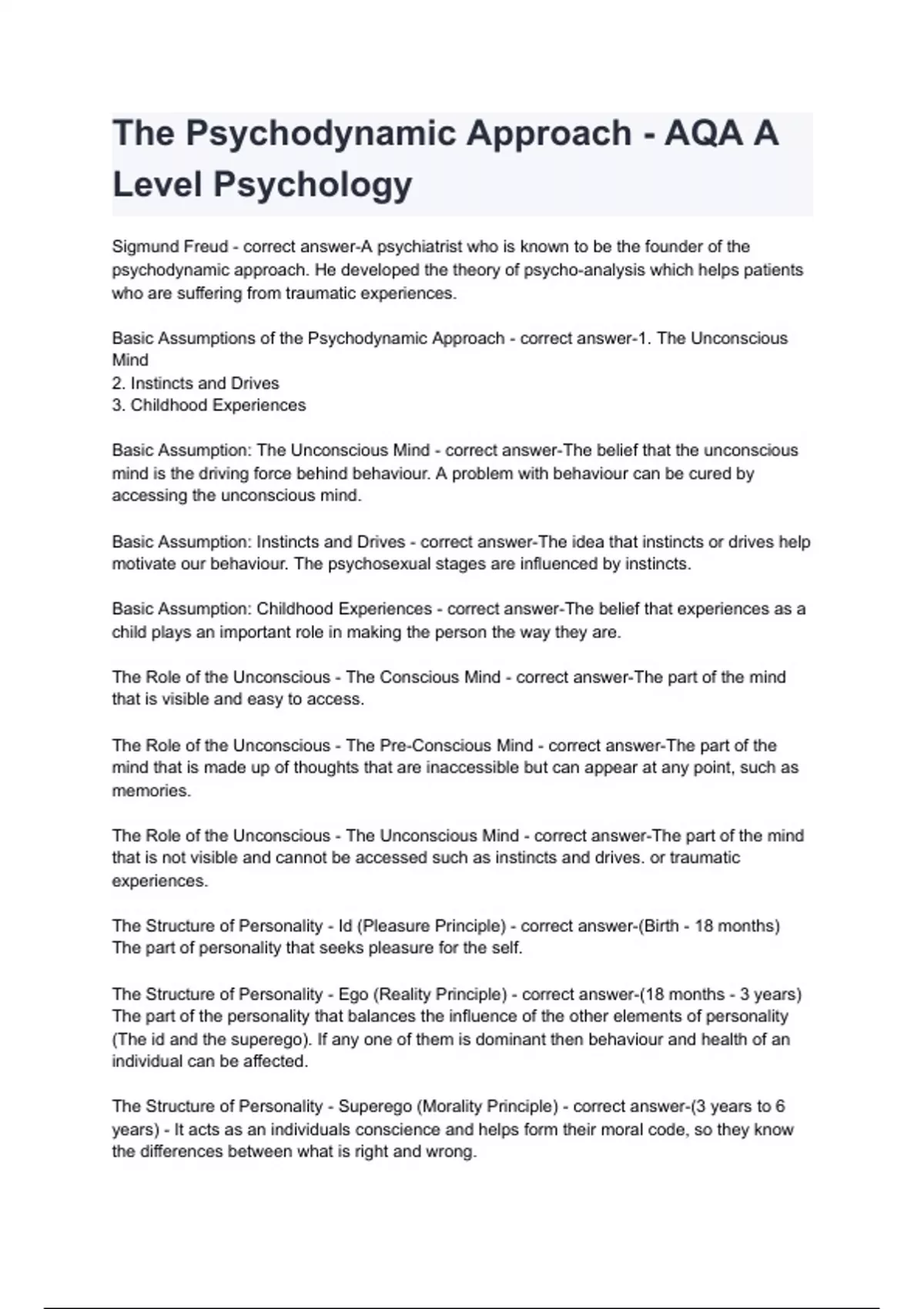 The Psychodynamic Approach - AQA A Level Psychology

Sigmund Freud - correct answer-A psychiatrist who is known to be the founder of the psychodynamic approach. He developed the theory of psycho-analysis which helps patients who are suffering from traumatic experiences.

Basic Assumptions of the Psychodynamic Approach - correct answer-1. The Unconscious Mind
2. Instincts and Drives
3. Childhood Experiences

Basic Assumption: The Unconscious Mind - correct answer-The belief that the unconscious mind is the driving force behind behaviour. A problem with behaviour can be cured by accessing the unconscious mind.

Basic Assumption: Instincts and Drives - correct answer-The idea that instincts or drives help motivate our behaviour. The psychosexual stages are influenced by instincts.

Basic Assumption: Childhood Experiences - correct answer-The belief that experiences as a child plays an important role in making the person the way they are.

The Role of the Unconscious - The Conscious Mind - correct answer-The part of the mind that is visible and easy to access.

The Role of the Unconscious - The Pre-Conscious Mind - correct answer-The part of the mind that is made up of thoughts that are inaccessible but can appear at any point, such as memories.

The Role of the Unconscious - The Unconscious Mind - correct answer-The part of the mind that is not visible and cannot be accessed such as instincts and drives. or traumatic experiences.

The Structure of Personality - Id (Pleasure Principle) - correct answer-(Birth - 18 months) The part of personality that seeks pleasure for the self.

The Structure of Personality - Ego (Reality Principle) - correct answer-(18 months - 3 years) The part of the personality that balances the influence of the other elements of personality (The id and the superego). If any one of them is dominant then behaviour and health of an individual can be affected.

The Structure of Personality - Superego (Morality Principle) - correct answer-(3 years to 6 years) - It acts as an individuals conscience and helps form their moral code, so they know the differences between what is right and wrong.